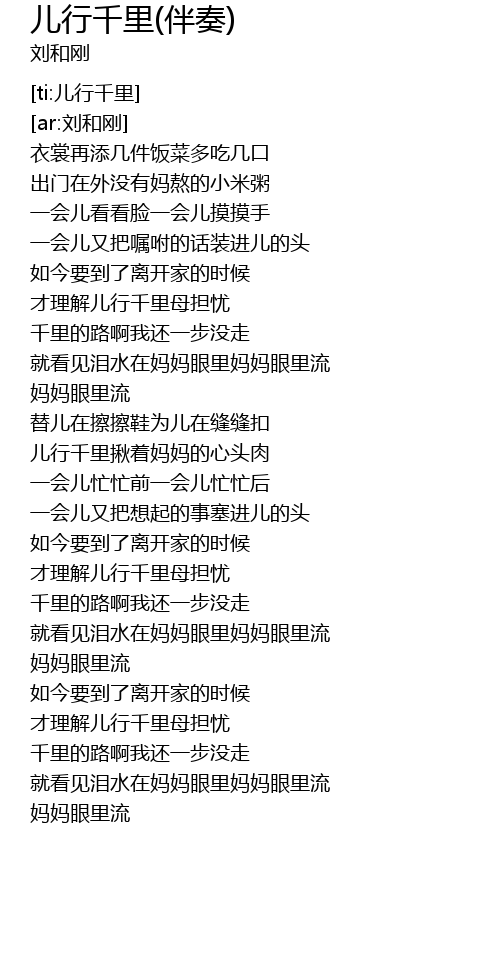 儿行千里(伴奏)
刘和刚

[ti:儿行千里]
[ar:刘和刚]
衣裳再添几件饭菜多吃几口
出门在外没有妈熬的小米粥
一会儿看看脸一会儿摸摸手
一会儿又把嘱咐的话装进儿的头
如今要到了离开家的时候
才理解儿行千里母担忧
千里的路啊我还一步没走
就看见泪水在妈妈眼里妈妈眼里流
妈妈眼里流
替儿在擦擦鞋为儿在缝缝扣
儿行千里揪着妈妈的心头肉
一会儿忙忙前一会儿忙忙后
一会儿又把想起的事塞进儿的头
如今要到了离开家的时候
才理解儿行千里母担忧
千里的路啊我还一步没走
就看见泪水在妈妈眼里妈妈眼里流
妈妈眼里流
如今要到了离开家的时候
才理解儿行千里母担忧
千里的路啊我还一步没走
就看见泪水在妈妈眼里妈妈眼里流
妈妈眼里流